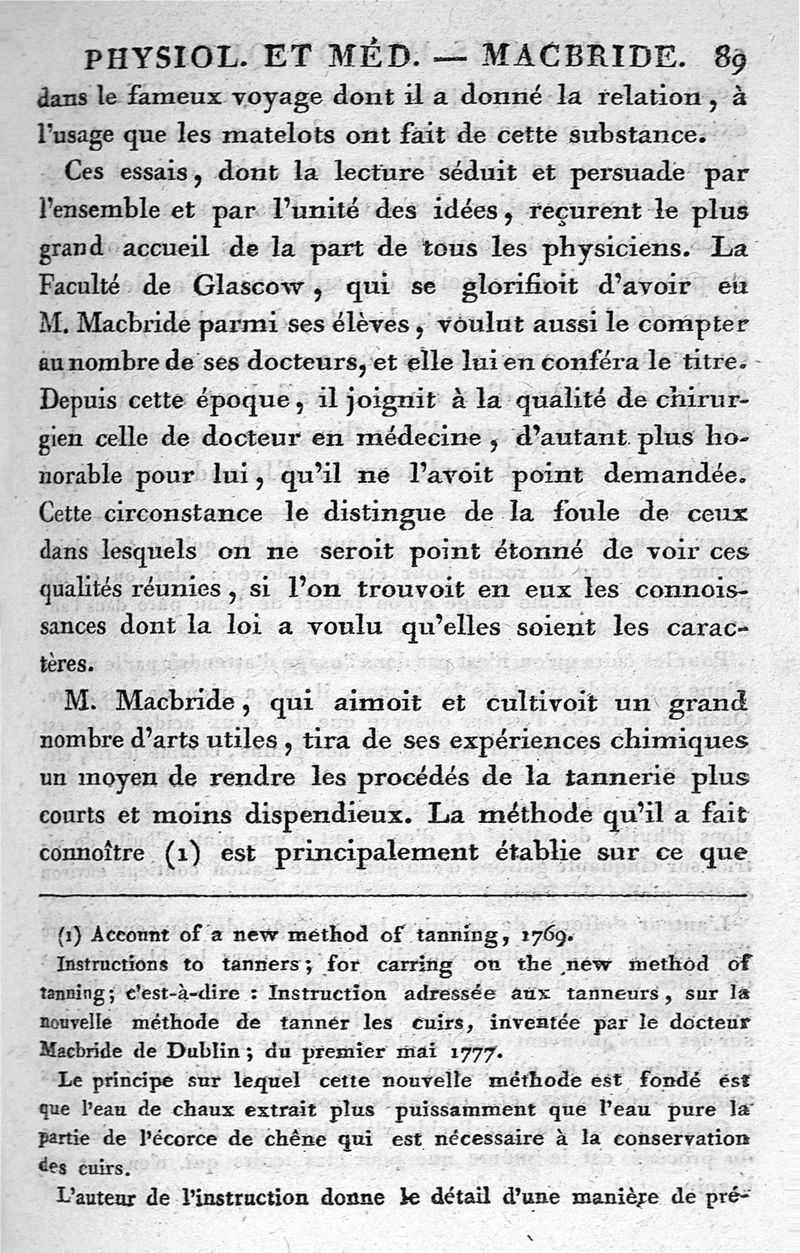 PHYSIOL. ET MÉD. — MACBRIDE. 89

dans le fameux voyage dont il a donné la relation, à l'usage que les matelots ont fait de cette substance.

Ces essais, dont la lecture séduit et persuade par l'ensemble et par l'unité des idées, reçurent le plus grand accueil de la part de tous les physiciens. La Faculté de Glascow, qui se glorifioit d'avoir eu M. Macbride parmi ses élèves, voulut aussi le compter au nombre de ses docteurs, et elle lui en conféra le titre. Depuis cette époque, il joignit à la qualité de chirurgien celle de docteur en médecine, d'autant plus honorable pour lui, qu'il ne l'avoit point demandée. Cette circonstance le distingue de la foule de ceux dans lesquels on ne seroit point étonné de voir ces qualités réunies, si l'on trouvoit en eux les connoissances dont la loi a voulu qu'elles soient les caractères.

M. Macbride, qui aimoit et cultivoit un grand nombre d'arts utiles, tira de ses expériences chimiques un moyen de rendre les procédés de la tannerie plus courts et moins dispendieux. La méthode qu'il a fait connoître (1) est principalement établie sur ce que

(1) Account of a new method of tanning, 1769.

Instructions to tanners; for carring on the new method of tanning; c'est-à-dire : Instruction adressée aux tanneurs, sur la nouvelle méthode de tanner les cuirs, inventée par le docteur Macbride de Dublin; du premier mai 1777.

Le principe sur lequel cette nouvelle méthode est fondé est que l'eau de chaux extrait plus puissamment que l'eau pure la partie de l'écorce de chêne qui est nécessaire à la conservation des cuirs.

L'auteur de l'instruction donne le détail d'une manière de pré-